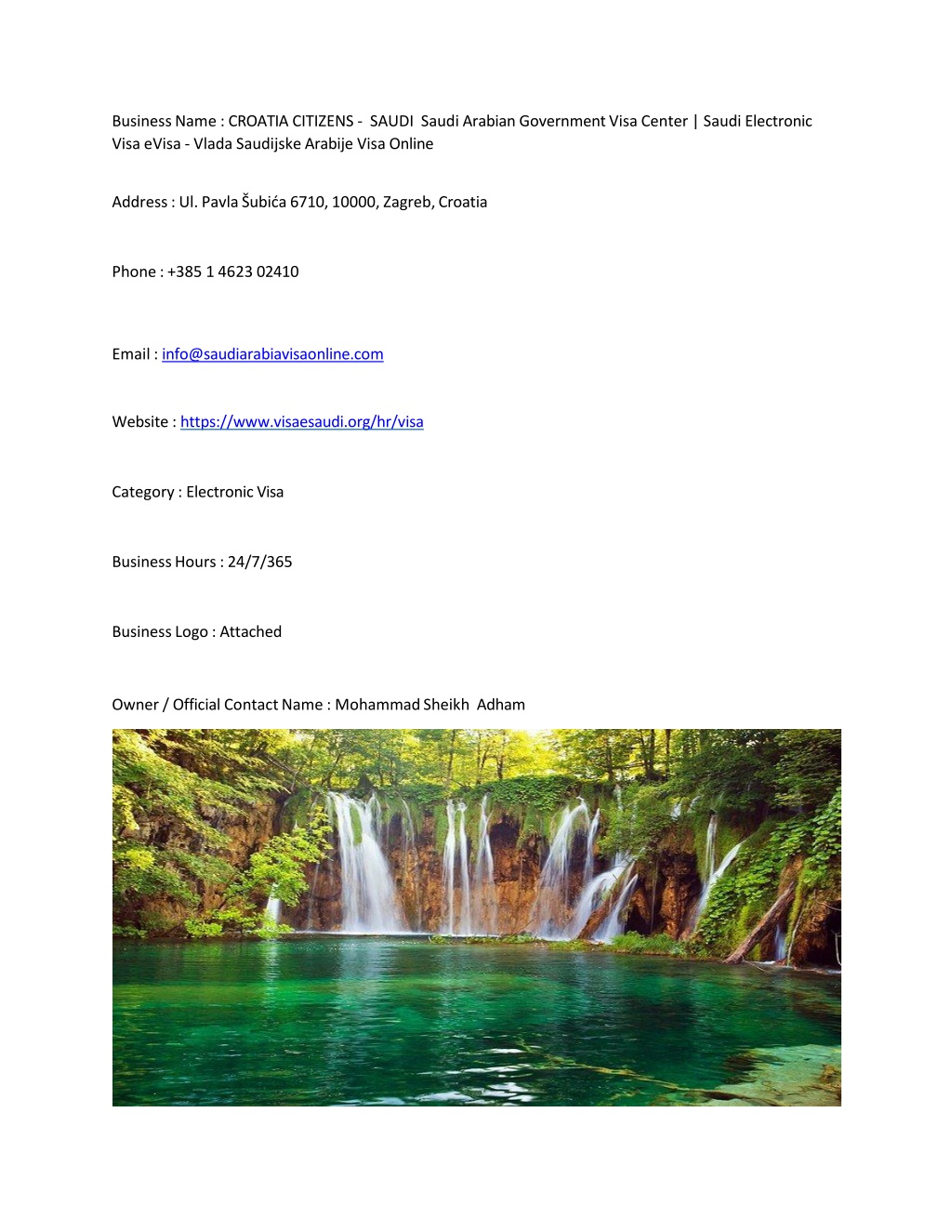 Business Name : CROATIA CITIZENS - SAUDI Saudi Arabian Government Visa Center | Saudi Electronic Visa eVisa - Vlada Saudijske Arabije Visa Online

Address : Ul. Pavla Šubića 6710, 10000, Zagreb, Croatia

Phone : +385 1 4623 02410

Email : info@saudiarabiavisaonline.com

Website : https://www.visaesaudi.org/hr/visa

Category : Electronic Visa

Business Hours : 24/7/365

Business Logo : Attached

Owner / Official Contact Name : Mohammad Sheikh Adham